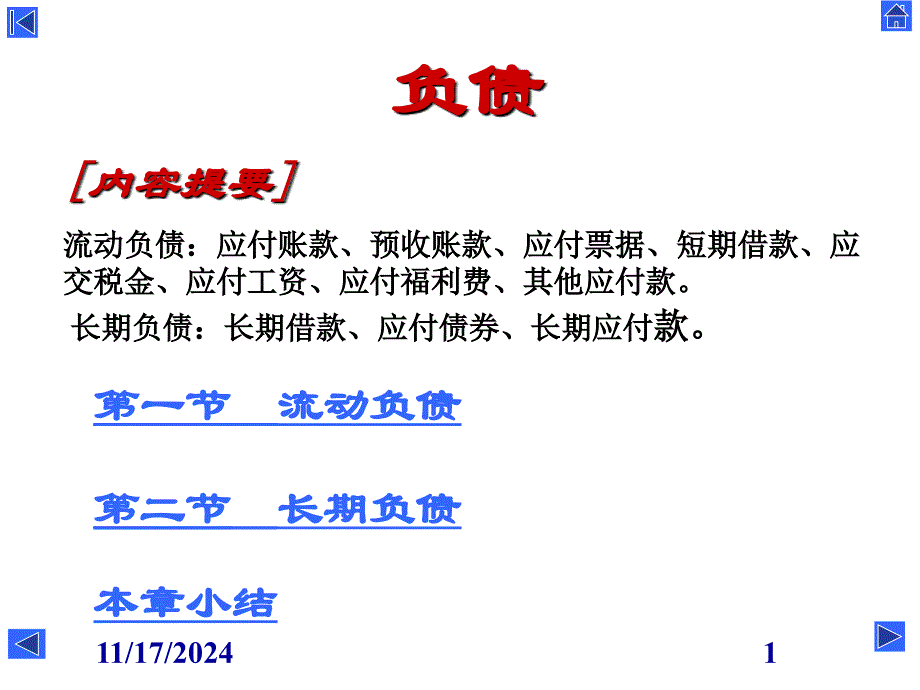 负债

［内容提要］

流动负债：应付账款、预收账款、应付票据、短期借款、应交税金、应付工资、应付福利费、其他应付款。

长期负债：长期借款、应付债券、长期应付款。

第一节　流动负债

第二节　长期负债

本章小结

11/17/2024

1